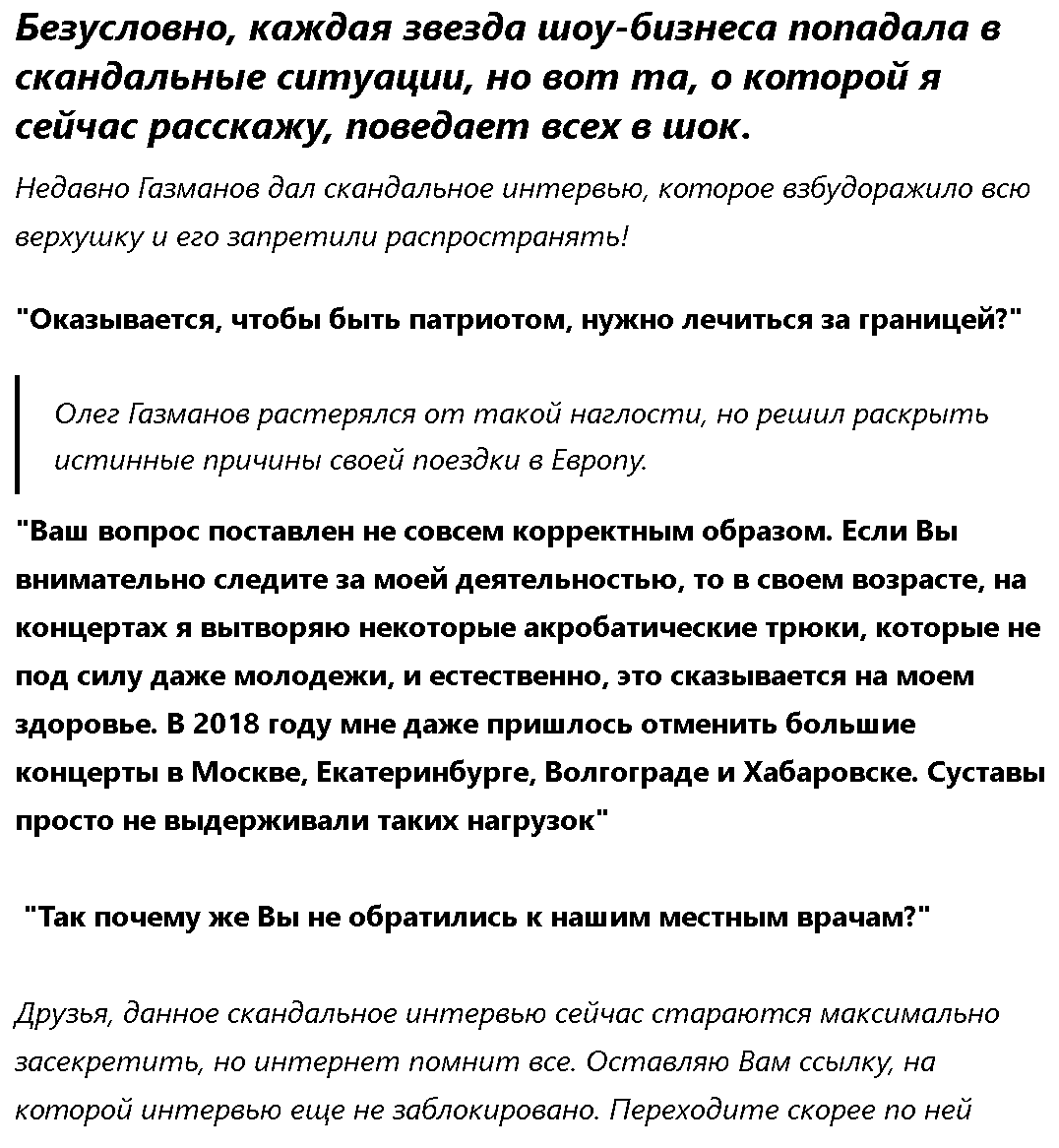 Безусловно, каждая звезда шоу-бизнеса попадала в скандальные ситуации, но вот та, о которой я сейчас расскажу, поведает всех в шок.

Недавно Газманов дал скандальное интервью, которое взбудоражило всю верхушку и его запретили распространять!

"Оказывается, чтобы быть патриотом, нужно лечиться за границей?"

Олег Газманов растерялся от такой наглости, но решил раскрыть истинные причины своей поездки в Европу.

"Ваш вопрос поставлен не совсем корректным образом. Если Вы внимательно следите за моей деятельностью, то в своем возрасте, на концертах я вытворяю некоторые акробатические трюки, которые не под силу даже молодежи, и естественно, это сказывается на моем здоровье. В 2018 году мне даже пришлось отменить большие концерты в Москве, Екатеринбурге, Волгограде и Хабаровске. Суставы просто не выдерживали таких нагрузок"

"Так почему же Вы не обратились к нашим местным врачам?"

Друзья, данное скандальное интервью сейчас стараются максимально засекретить, но интернет помнит все. Оставляю Вам ссылку, на которой интервью еще не заблокировано. Переходите скорее по ней